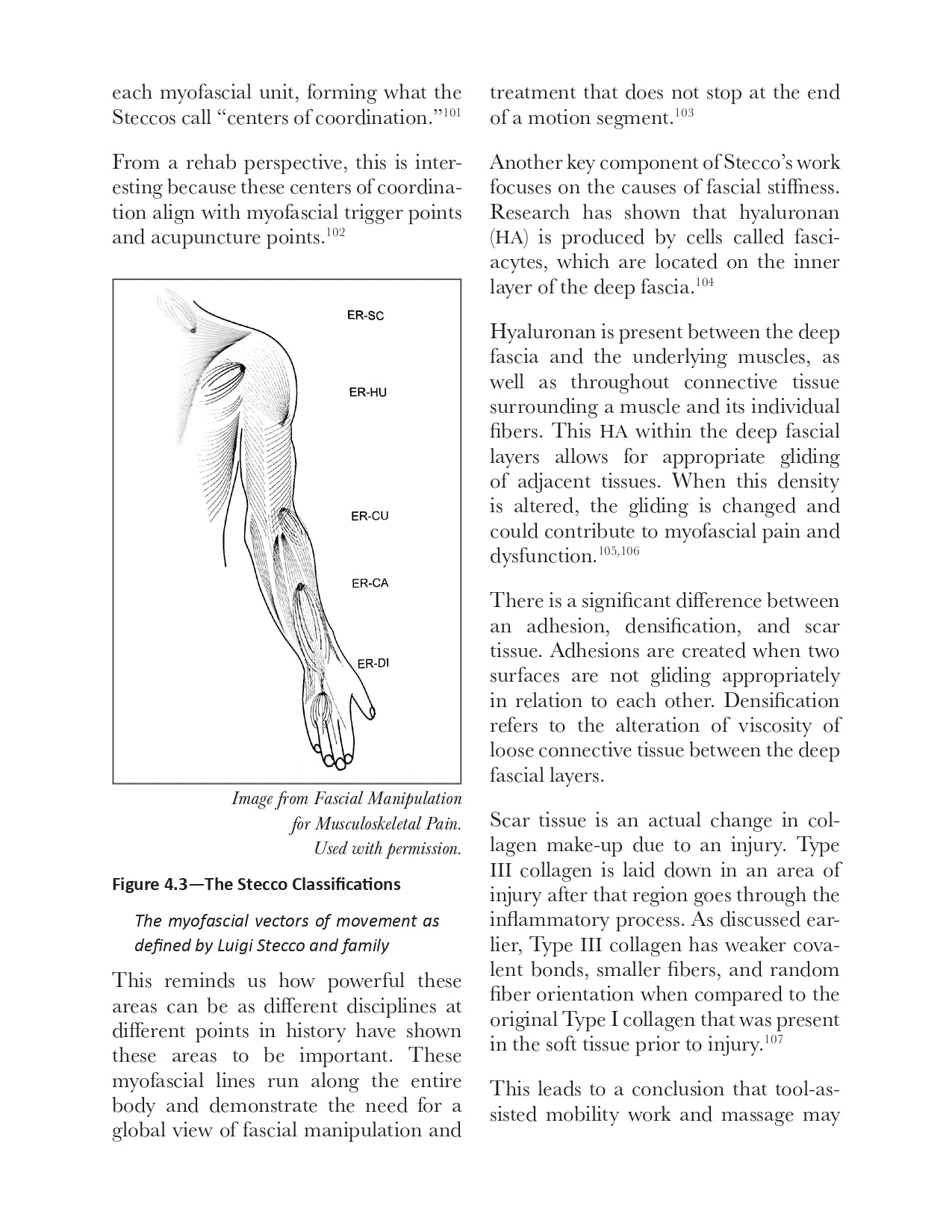 each myofascial unit, forming what the Steccos call “centers of coordination.”$^{101}$

From a rehab perspective, this is interesting because these centers of coordination align with myofascial trigger points and acupuncture points.$^{102}$

ER-SC

ER-HU

ER-CU

ER-CA

ER-DI

Image from Fascial Manipulation for Musculoskeletal Pain. Used with permission.

Figure 4.3—The Stecco Classifications

The myofascial vectors of movement as defined by Luigi Stecco and family

This reminds us how powerful these areas can be as different disciplines at different points in history have shown these areas to be important. These myofascial lines run along the entire body and demonstrate the need for a global view of fascial manipulation and treatment that does not stop at the end of a motion segment.$^{103}$

Another key component of Stecco’s work focuses on the causes of fascial stiffness. Research has shown that hyaluronan (HA) is produced by cells called fasciacytes, which are located on the inner layer of the deep fascia.$^{104}$

Hyaluronan is present between the deep fascia and the underlying muscles, as well as throughout connective tissue surrounding a muscle and its individual fibers. This HA within the deep fascial layers allows for appropriate gliding of adjacent tissues. When this density is altered, the gliding is changed and could contribute to myofascial pain and dysfunction.$^{105,106}$

There is a significant difference between an adhesion, densification, and scar tissue. Adhesions are created when two surfaces are not gliding appropriately in relation to each other. Densification refers to the alteration of viscosity of loose connective tissue between the deep fascial layers.

Scar tissue is an actual change in collagen make-up due to an injury. Type III collagen is laid down in an area of injury after that region goes through the inflammatory process. As discussed earlier, Type III collagen has weaker covalent bonds, smaller fibers, and random fiber orientation when compared to the original Type I collagen that was present in the soft tissue prior to injury.$^{107}$

This leads to a conclusion that tool-assisted mobility work and massage may